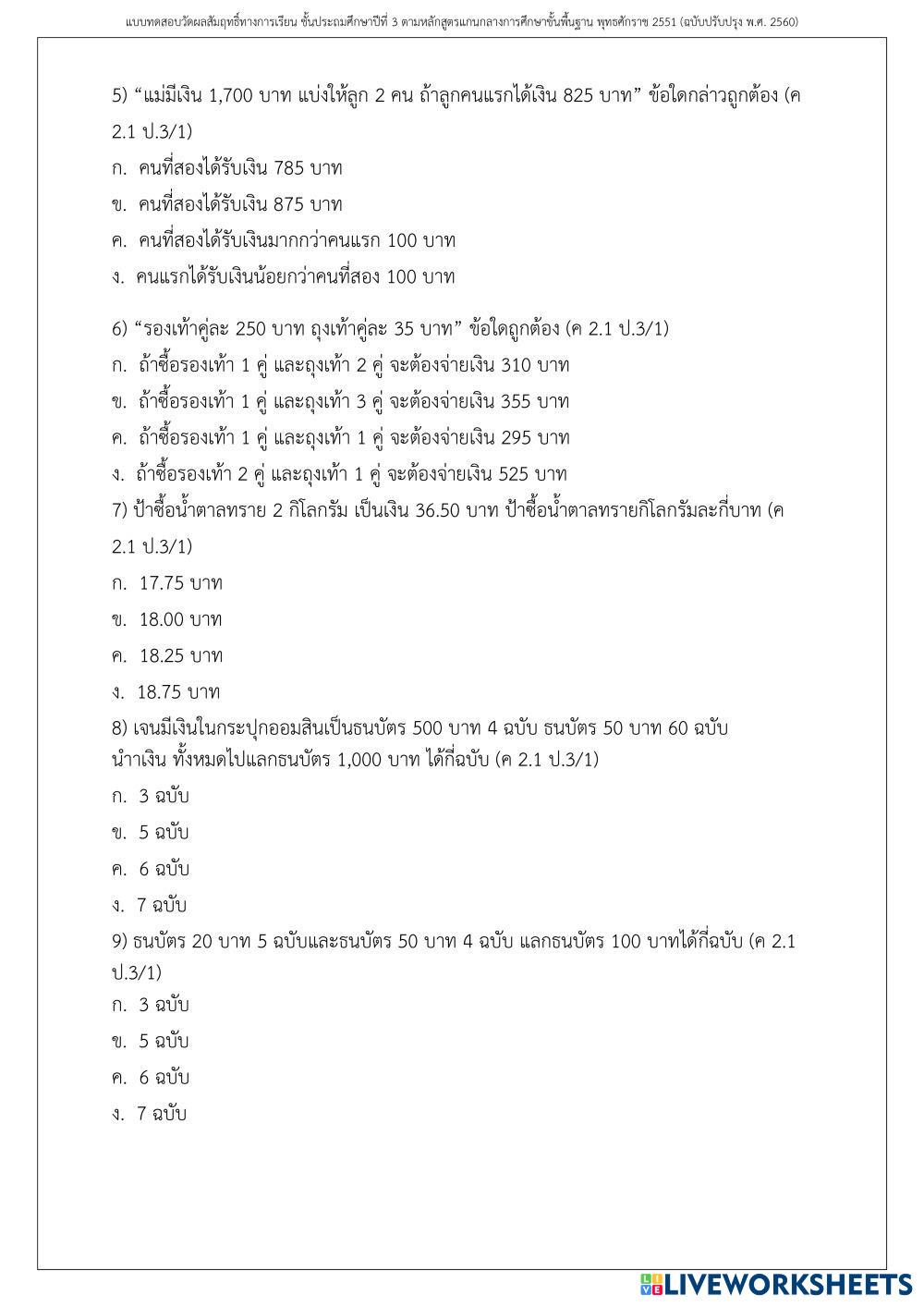 แบบทดสอบวัดผลสัมฤทธิ์ทางการเรียน ชั้นประถมศึกษาปีที่ 3 ตามหลักสูตรแกนกลางการศึกษาขั้นพื้นฐาน พุทธศักราช 2551 (ฉบับปรับปรุง พ.ศ. 2560)

5) “แม่มีเงิน 1,700 บาท แบ่งให้ลูก 2 คน ถ้าลูกคนแรกได้เงิน 825 บาท” ข้อใดกล่าวถูกต้อง (ค 2.1 ป.3/1)
ก. คนที่สองได้รับเงิน 785 บาท
ข. คนที่สองได้รับเงิน 875 บาท
ค. คนที่สองได้รับเงินมากกว่าคนแรก 100 บาท
ง. คนแรกได้รับเงินน้อยกว่าคนที่สอง 100 บาท

6) “รองเท้าคู่ละ 250 บาท ถุงเท้าคู่ละ 35 บาท” ข้อใดถูกต้อง (ค 2.1 ป.3/1)
ก. ถ้าซื้อรองเท้า 1 คู่ และถุงเท้า 2 คู่ จะต้องจ่ายเงิน 310 บาท
ข. ถ้าซื้อรองเท้า 1 คู่ และถุงเท้า 3 คู่ จะต้องจ่ายเงิน 355 บาท
ค. ถ้าซื้อรองเท้า 1 คู่ และถุงเท้า 1 คู่ จะต้องจ่ายเงิน 295 บาท
ง. ถ้าซื้อรองเท้า 2 คู่ และถุงเท้า 1 คู่ จะต้องจ่ายเงิน 525 บาท
7) ป้าซื้อน้ำตาลทราย 2 กิโลกรัม เป็นเงิน 36.50 บาท ป้าซื้อน้ำตาลทรายกิโลกรัมละกี่บาท (ค 2.1 ป.3/1)
ก. 17.75 บาท
ข. 18.00 บาท
ค. 18.25 บาท
ง. 18.75 บาท
8) เจนมีเงินในกระปุกออมสินเป็นธนบัตร 500 บาท 4 ฉบับ ธนบัตร 50 บาท 60 ฉบับ นำเงิน ทั้งหมดไปแลกธนบัตร 1,000 บาท ได้กี่ฉบับ (ค 2.1 ป.3/1)
ก. 3 ฉบับ
ข. 5 ฉบับ
ค. 6 ฉบับ
ง. 7 ฉบับ
9) ธนบัตร 20 บาท 5 ฉบับและธนบัตร 50 บาท 4 ฉบับ แลกธนบัตร 100 บาทได้กี่ฉบับ (ค 2.1 ป.3/1)
ก. 3 ฉบับ
ข. 5 ฉบับ
ค. 6 ฉบับ
ง. 7 ฉบับ

LIVEWORKSHEETS